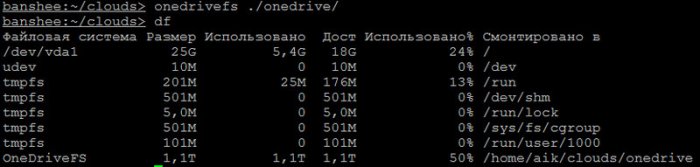 banshee:~/clouds> onedrivefs ./onedrive/
banshee:~/clouds> df

| Файловая система | Размер | Использовано | Дост | Использовано% | Смонтировано в |
|---|---|---|---|---|---|
| /dev/vda1 | 25G | 5,4G | 18G | 24% | / |
| udev | 10M | 0 | 10M | 0% | /dev |
| tmpfs | 201M | 25M | 176M | 13% | /run |
| tmpfs | 501M | 0 | 501M | 0% | /dev/shm |
| tmpfs | 5,0M | 0 | 5,0M | 0% | /run/lock |
| tmpfs | 501M | 0 | 501M | 0% | /sys/fs/cgroup |
| tmpfs | 101M | 0 | 101M | 0% | /run/user/1000 |
| OneDriveFS | 1,1T | 1,1T | 1,1T | 50% | /home/aik/clouds/onedrive |